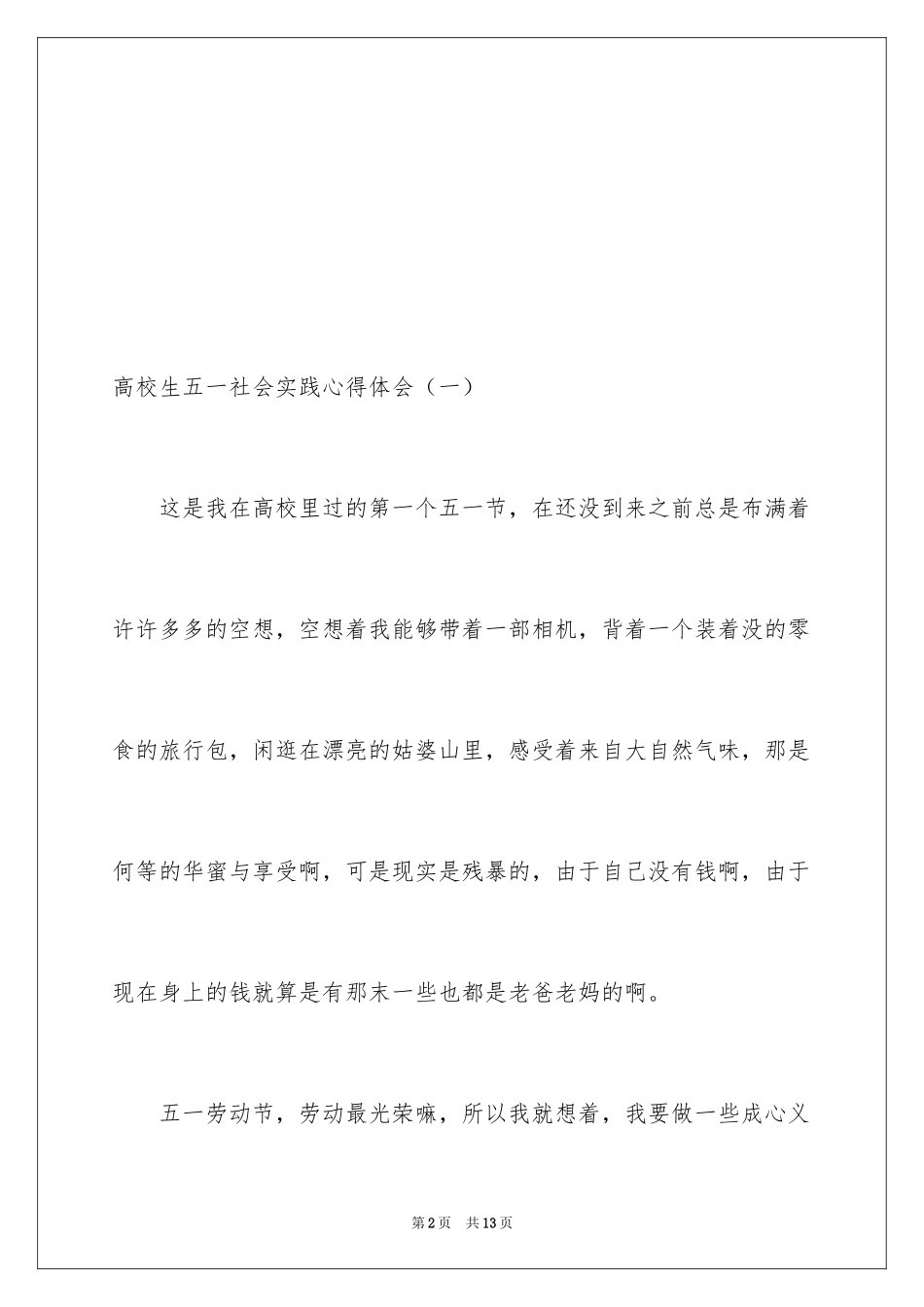 高校生五一社会实践心得体会（一）

这是我在高校里过的第一个五一节，在还没到来之前总是布满着许许多多的空想，空想着我能够带着一部相机，背着一个装着没的零食的旅行包，闲逛在漂亮的姑婆山里，感受着来自大自然气味，那是何等的华蜜与享受啊，可是现实是残暴的，由于自己没有钱啊，由于现在身上的钱就算是有那末一些也都是老爸老妈的啊。

五一劳动节，劳动最光荣嘛，所以我就想着，我要做一些成心义

第2页 共13页